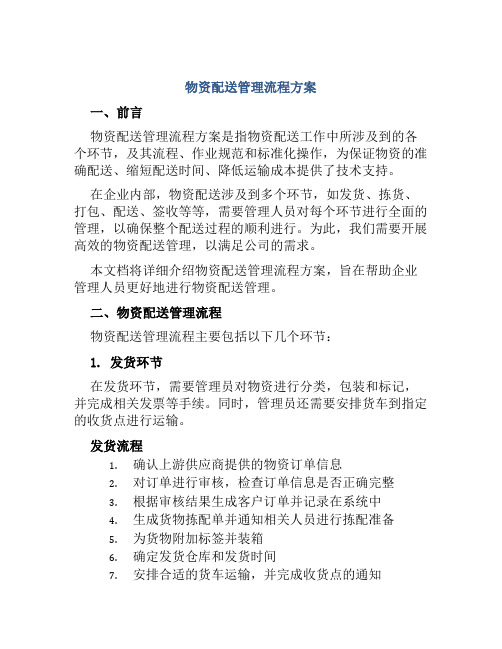 物资配送管理流程方案

一、前言

物资配送管理流程方案是指物资配送工作中所涉及到的各个环节，及其流程、作业规范和标准化操作，为保证物资的准确配送、缩短配送时间、降低运输成本提供了技术支持。

在企业内部，物资配送涉及到多个环节，如发货、拣货、打包、配送、签收等等，需要管理人员对每个环节进行全面的管理，以确保整个配送过程的顺利进行。为此，我们需要开展高效的物资配送管理，以满足公司的需求。

本文档将详细介绍物资配送管理流程方案，旨在帮助企业管理人员更好地进行物资配送管理。

二、物资配送管理流程

物资配送管理流程主要包括以下几个环节：

1. 发货环节

在发货环节，需要管理员对物资进行分类，包装和标记，并完成相关发票等手续。同时，管理员还需要安排货车到指定的收货点进行运输。

发货流程

1. 确认上游供应商提供的物资订单信息
2. 对订单进行审核，检查订单信息是否正确完整
3. 根据审核结果生成客户订单并记录在系统中
4. 生成货物拣配单并通知相关人员进行拣配准备
5. 为货物附加标签并装箱
6. 确定发货仓库和发货时间
7. 安排合适的货车运输，并完成收货点的通知